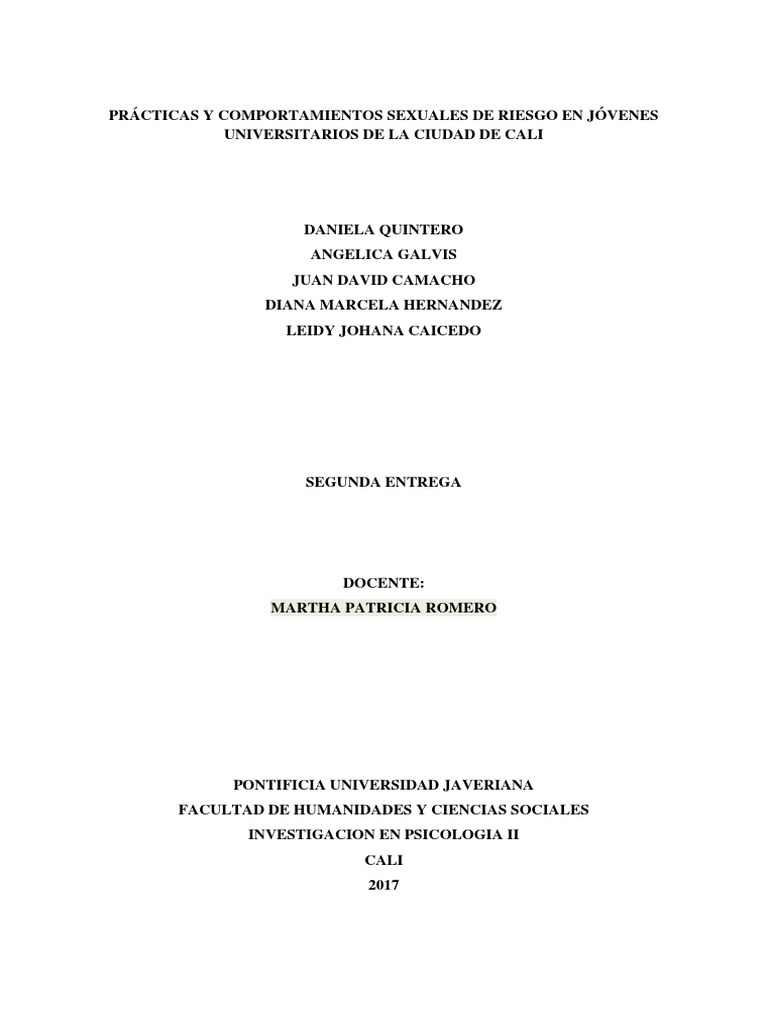 PRÁCTICAS Y COMPORTAMIENTOS SEXUALES DE RIESGO EN JÓVENES UNIVERSITARIOS DE LA CIUDAD DE CALI

DANIELA QUINTERO
ANGELICA GALVIS
JUAN DAVID CAMACHO
DIANA MARCELA HERNANDEZ
LEIDY JOHANA CAICEDO

SEGUNDA ENTREGA

DOCENTE:
MARTHA PATRICIA ROMERO

PONTIFICIA UNIVERSIDAD JAVERIANA
FACULTAD DE HUMANIDADES Y CIENCIAS SOCIALES
INVESTIGACION EN PSICOLOGIA II
CALI
2017